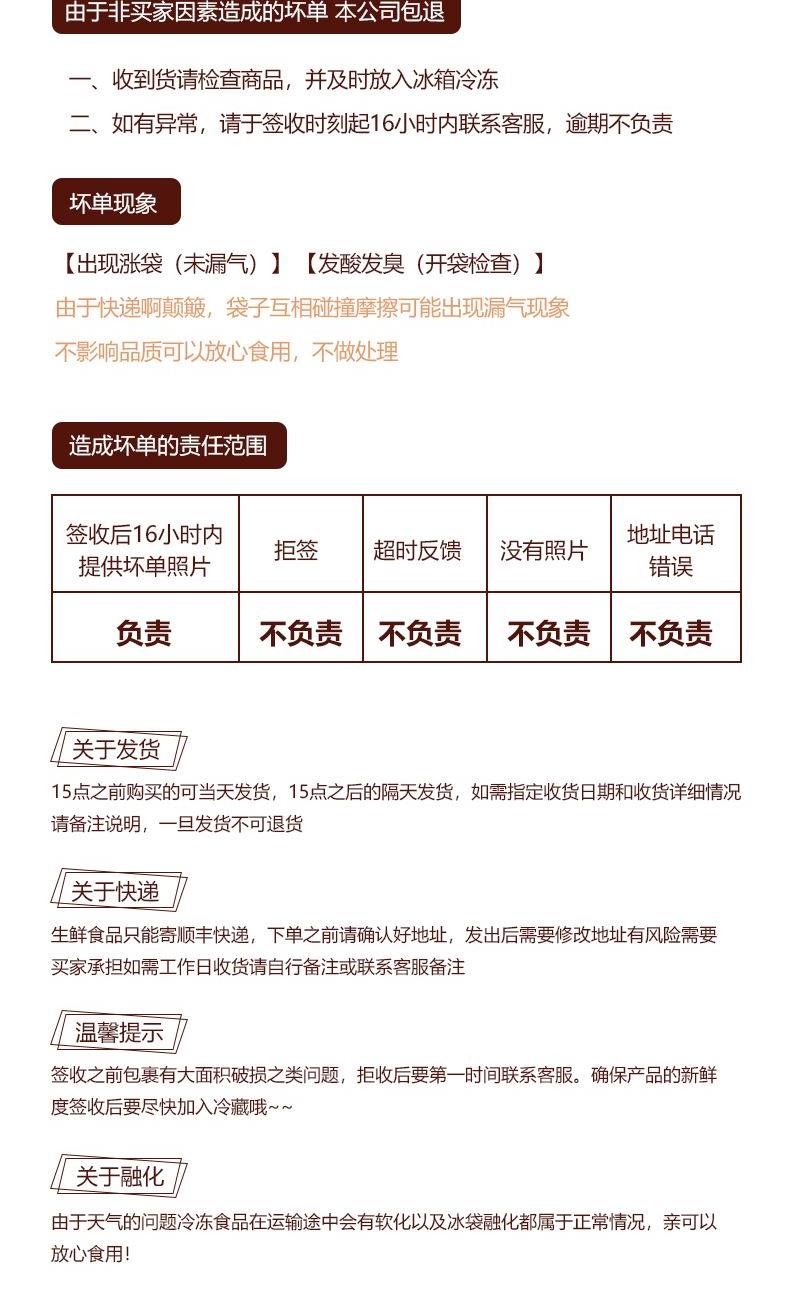 由于非买家因素造成的坏单 本公司包退

一、收到货请检查商品，并及时放入冰箱冷冻

二、如有异常，请于签收时刻起16小时内联系客服，逾期不负责

坏单现象

【出现涨袋（未漏气）】【发酸发臭（开袋检查）】

由于快递啊颠簸，袋子互相碰撞摩擦可能出现漏气现象

不影响品质可以放心食用，不做处理

造成坏单的责任范围

| 签收后16小时内提供坏单照片 | 拒签 | 超时反馈 | 没有照片 | 地址电话错误 |
|---|---|---|---|---|
| 负责 | 不负责 | 不负责 | 不负责 | 不负责 |

关于发货

15点之前购买的可当天发货，15点之后的隔天发货，如需指定收货日期和收货详细情况请备注说明，一旦发货不可退货

关于快递

生鲜食品只能寄顺丰快递，下单之前请确认好地址，发出后需要修改地址有风险需要买家承担如需工作日收货请自行备注或联系客服备注

温馨提示

签收之前包裹有大面积破损之类问题，拒收后要第一时间联系客服。确保产品的新鲜度签收后要尽快加入冷藏哦~~

关于融化

由于天气的问题冷冻食品在运输途中会有软化以及冰袋融化都属于正常情况，亲可以放心食用！